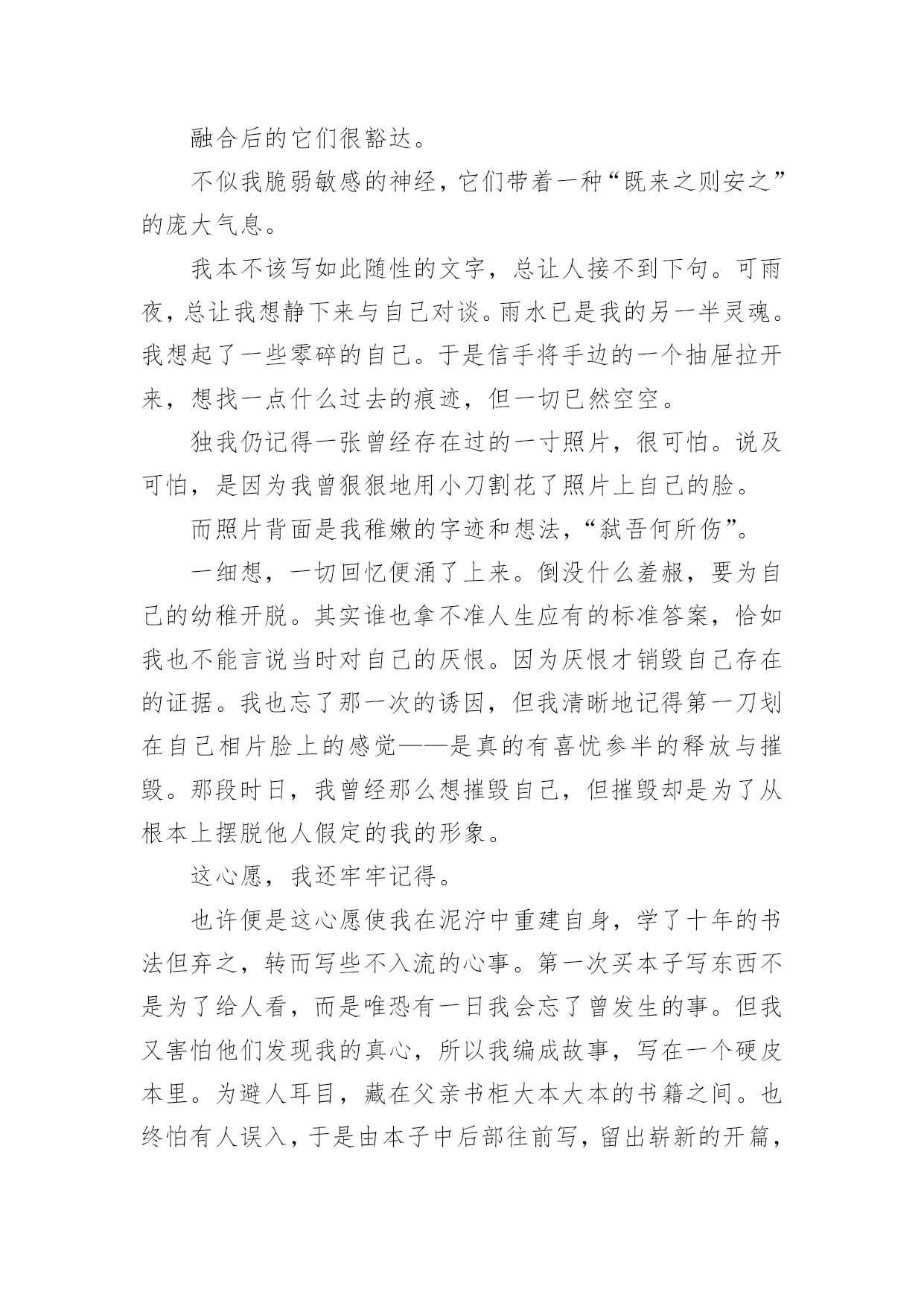 融合后的它们很豁达。

不似我脆弱敏感的神经，它们带着一种“既来之则安之”的庞大气息。

我本不该写如此随性的文字，总让人接不到下句。可雨夜，总让我想静下来与自己对谈。雨水已是我的另一半灵魂。我想起了一些零碎的自己。于是信手将手边的一个抽屉拉开来，想找一点什么过去的痕迹，但一切已然空空。

独我仍记得一张曾经存在过的一寸照片，很可怕。说及可怕，是因为我曾狠狠地用小刀割花了照片上自己的脸。

而照片背面是我稚嫩的字迹和想法，“弑吾何所伤”。

一细想，一切回忆便涌了上来。倒没什么羞赧，要为自己的幼稚开脱。其实谁也拿不准人生应有的标准答案，恰如我也不能言说当时对自己的厌恨。因为厌恨才销毁自己存在的证据。我也忘了那一次的诱因，但我清晰地记得第一刀划在自己相片脸上的感觉——是真的有喜忧参半的释放与摧毁。那段时日，我曾经那么想摧毁自己，但摧毁却是为了从根本上摆脱他人假定的我的形象。

这心愿，我还牢牢记得。

也许便是这心愿使我在泥泞中重建自身，学了十年的书法但弃之，转而写些不入流的心事。第一次买本子写东西不是为了给人看，而是唯恐有一日我会忘了曾发生的事。但我又害怕他们发现我的真心，所以我编成故事，写在一个硬皮本里。为避人耳目，藏在父亲书柜大本大本的书籍之间。也终怕有人误入，于是由本子中后部往前写，留出崭新的开篇，